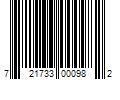 7 21733 00098 2